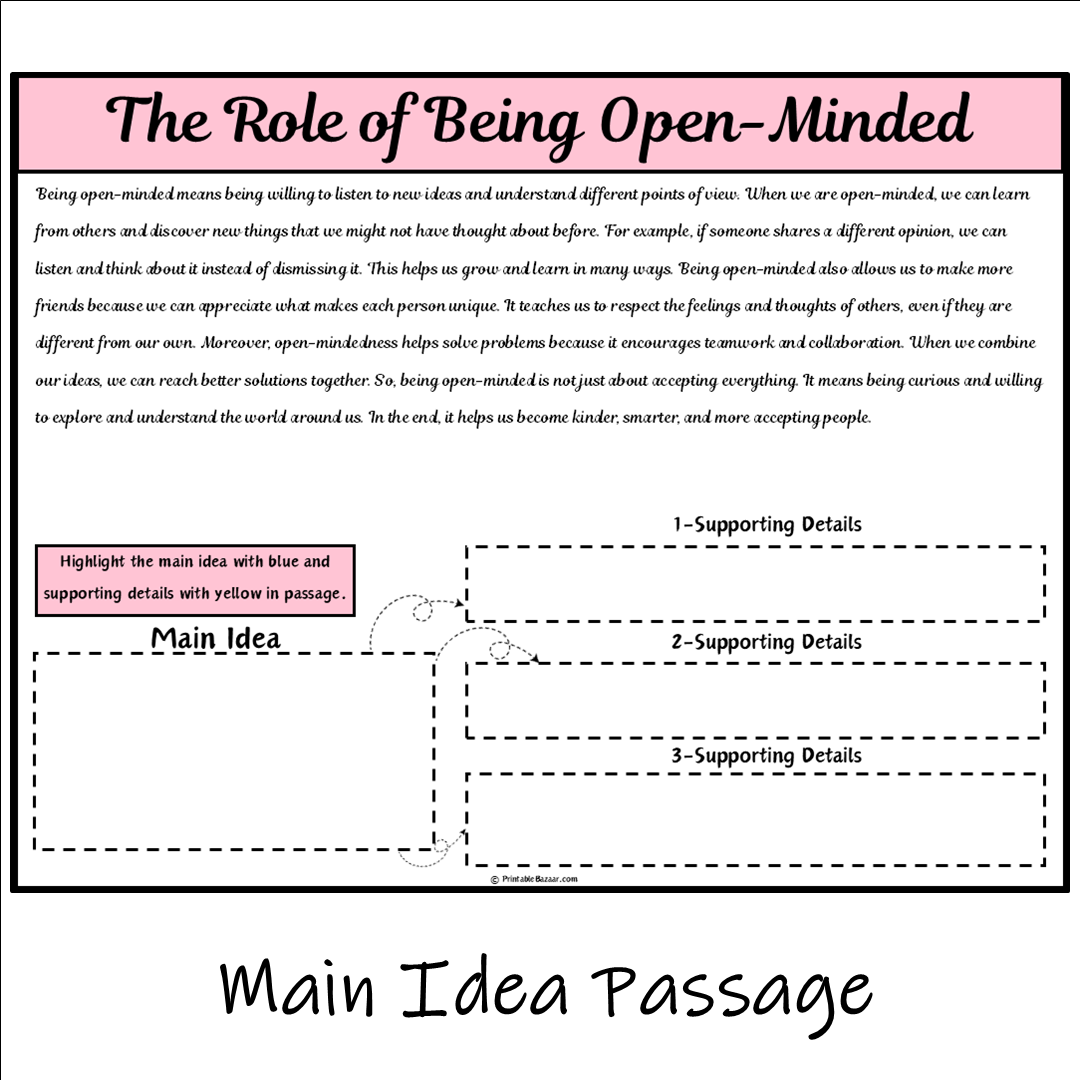 The Role of Being Open-Minded

Being open-minded means being willing to listen to new ideas and understand different points of view. When we are open-minded, we can learn from others and discover new things that we might not have thought about before. For example, if someone shares a different opinion, we can listen and think about it instead of dismissing it. This helps us grow and learn in many ways. Being open-minded also allows us to make more friends because we can appreciate what makes each person unique. It teaches us to respect the feelings and thoughts of others, even if they are different from our own. Moreover, open-mindedness helps solve problems because it encourages teamwork and collaboration. When we combine our ideas, we can reach better solutions together. So, being open-minded is not just about accepting everything. It means being curious and willing to explore and understand the world around us. In the end, it helps us become kinder, smarter, and more accepting people.

Highlight the main idea with blue and supporting details with yellow in passage.

Main Idea

1-Supporting Details

2-Supporting Details

3-Supporting Details

© PrintableBazaar.com

Main Idea Passage